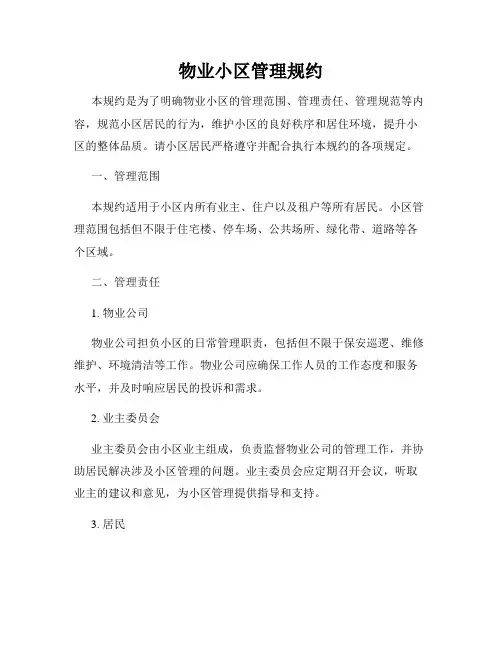 物业小区管理规约

本规约是为了明确物业小区的管理范围、管理责任、管理规范等内容，规范小区居民的行为，维护小区的良好秩序和居住环境，提升小区的整体品质。请小区居民严格遵守并配合执行本规约的各项规定。

一、管理范围

本规约适用于小区内所有业主、住户以及租户等所有居民。小区管理范围包括但不限于住宅楼、停车场、公共场所、绿化带、道路等各个区域。

二、管理责任

1. 物业公司

物业公司担负小区的日常管理职责，包括但不限于保安巡逻、维修维护、环境清洁等工作。物业公司应确保工作人员的工作态度和服务水平，并及时响应居民的投诉和需求。

2. 业主委员会

业主委员会由小区业主组成，负责监督物业公司的管理工作，并协助居民解决涉及小区管理的问题。业主委员会应定期召开会议，听取业主的建议和意见，为小区管理提供指导和支持。

3. 居民